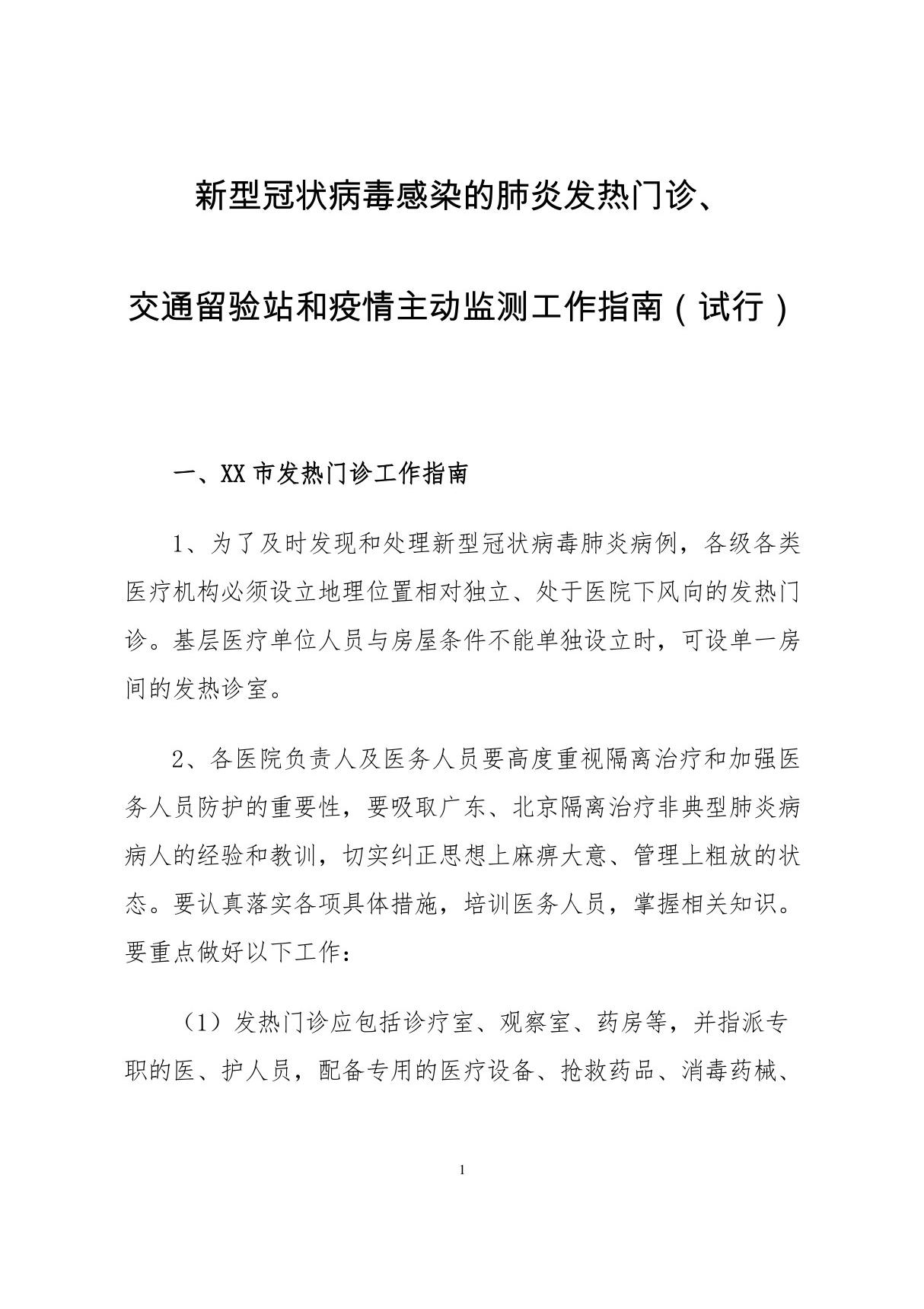 新型冠状病毒感染的肺炎发热门诊、

交通留验站和疫情主动监测工作指南（试行）

一、XX 市发热门诊工作指南

1、为了及时发现和处理新型冠状病毒肺炎病例，各级各类医疗机构必须设立地理位置相对独立、处于医院下风向的发热门诊。基层医疗单位人员与房屋条件不能单独设立时，可设单一房间的发热诊室。

2、各医院负责人及医务人员要高度重视隔离治疗和加强医务人员防护的重要性，要吸取广东、北京隔离治疗非典型肺炎病病人的经验和教训，切实纠正思想上麻痹大意、管理上粗放的状态。要认真落实各项具体措施，培训医务人员，掌握相关知识。要重点做好以下工作：

（1）发热门诊应包括诊疗室、观察室、药房等，并指派专职的医、护人员，配备专用的医疗设备、抢救药品、消毒药械、

1